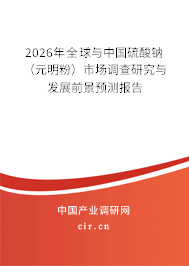 2026年全球与中国硫酸钠（元明粉）市场调查研究与发展前景预测报告

中国产业调研网
cir.cn